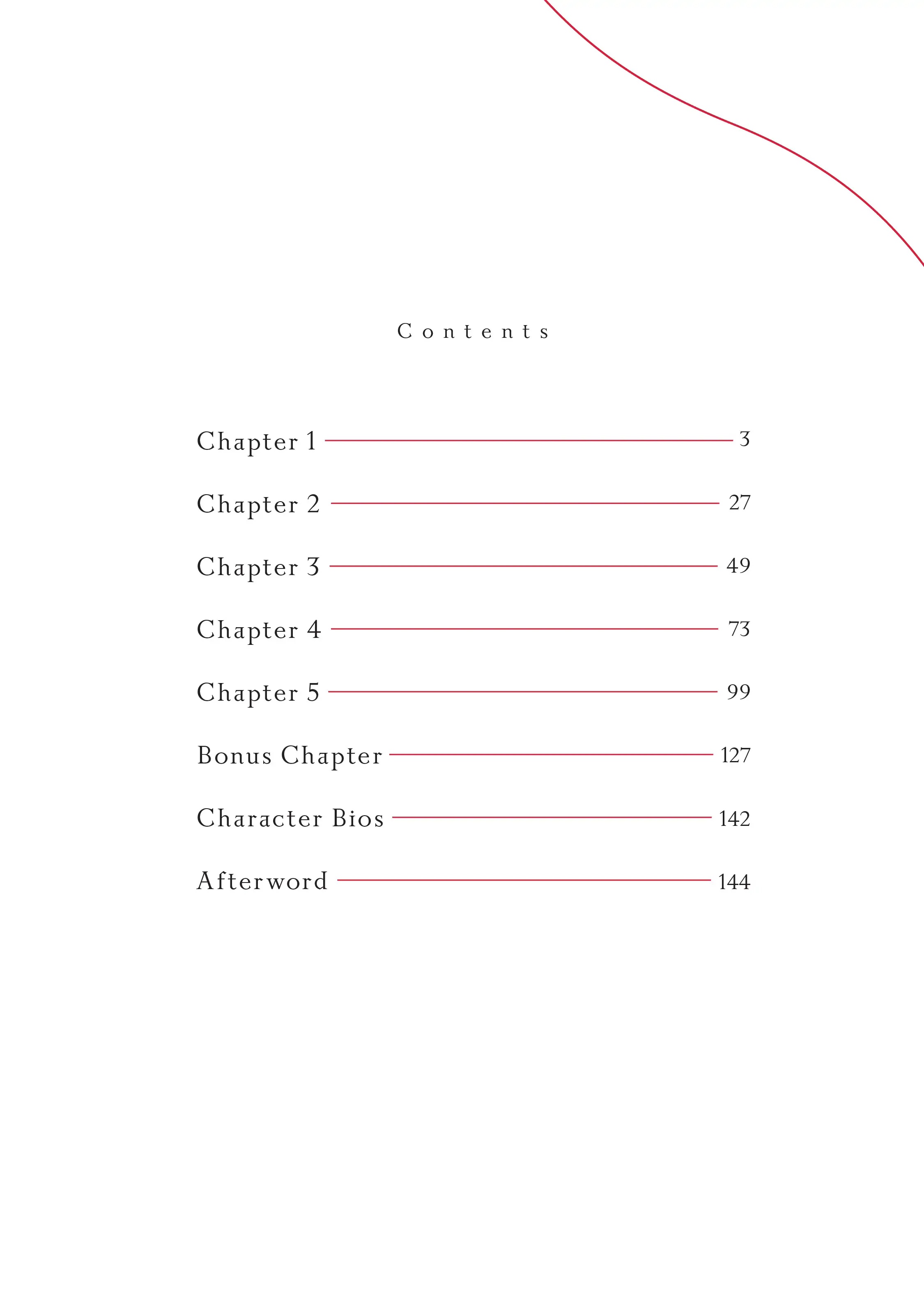 Contents

Chapter 1 3

Chapter 2 27

Chapter 3 49

Chapter 4 73

Chapter 5 99

Bonus Chapter 127

Character Bios 142

Afterword 144